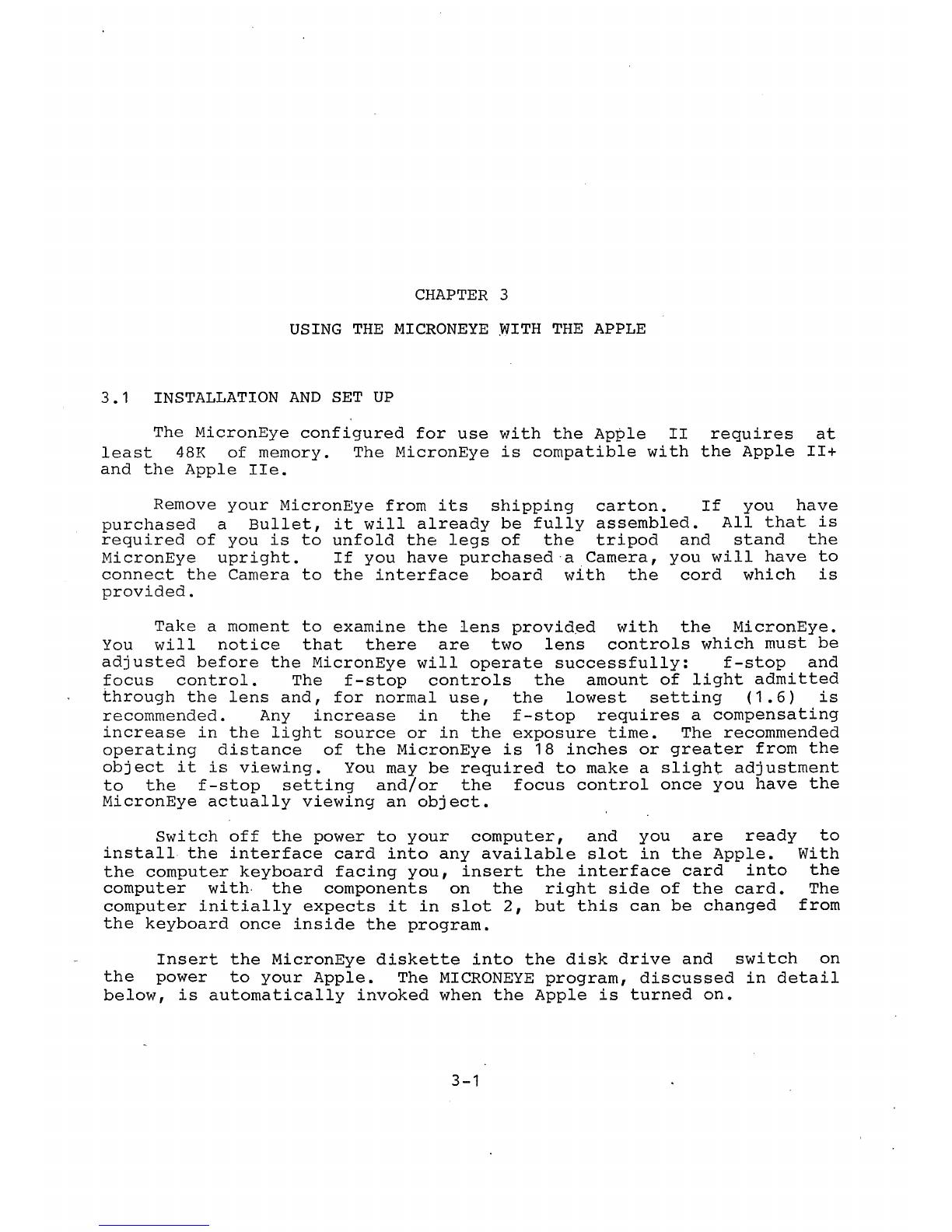 CHAPTER 3

USING THE MICRONEYE WITH THE APPLE

3.1 INSTALLATION AND SET UP

The MicronEye configured for use with the Apple II requires at least 48K of memory. The MicronEye is compatible with the Apple II+ and the Apple IIe.

Remove your MicronEye from its shipping carton. If you have purchased a Bullet, it will already be fully assembled. All that is required of you is to unfold the legs of the tripod and stand the MicronEye upright. If you have purchased a Camera, you will have to connect the Camera to the interface board with the cord which is provided.

Take a moment to examine the lens provided with the MicronEye. You will notice that there are two lens controls which must be adjusted before the MicronEye will operate successfully: f-stop and focus control. The f-stop controls the amount of light admitted through the lens and, for normal use, the lowest setting (1.6) is recommended. Any increase in the f-stop requires a compensating increase in the light source or in the exposure time. The recommended operating distance of the MicronEye is 18 inches or greater from the object it is viewing. You may be required to make a slight adjustment to the f-stop setting and/or the focus control once you have the MicronEye actually viewing an object.

Switch off the power to your computer, and you are ready to install the interface card into any available slot in the Apple. With the computer keyboard facing you, insert the interface card into the computer with the components on the right side of the card. The computer initially expects it in slot 2, but this can be changed from the keyboard once inside the program.

Insert the MicronEye diskette into the disk drive and switch on the power to your Apple. The MICRONEYE program, discussed in detail below, is automatically invoked when the Apple is turned on.

3-1